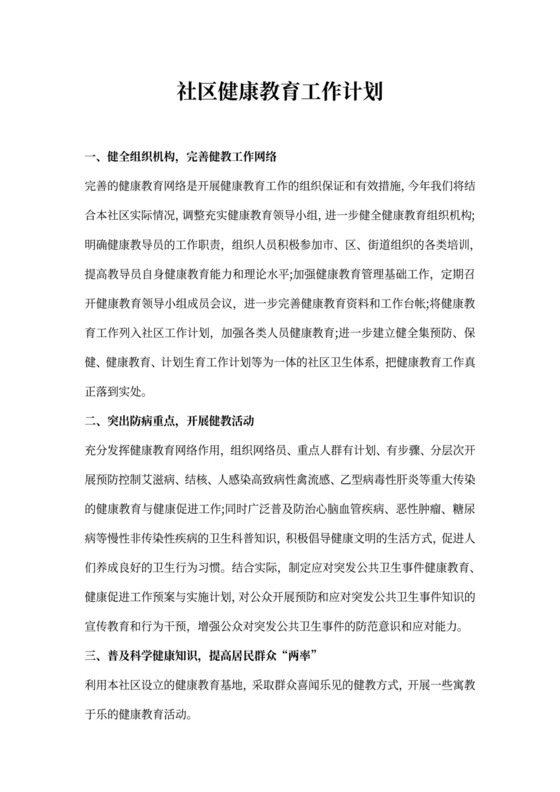 社区健康教育工作计划

一、健全组织机构，完善健教工作网络

完善的健康教育网络是开展健康教育工作的组织保证和有效措施，今年我们将结合本社区实际情况，调整充实健康教育领导小组，进一步健全健康教育组织机构;明确健康教导员的工作职责，组织人员积极参加市、区、街道组织的各类培训，提高教导员自身健康教育能力和理论水平;加强健康教育管理基础工作，定期召开健康教育领导小组成员会议，进一步完善健康教育资料和工作台帐;将健康教育工作列入社区工作计划，加强各类人员健康教育;进一步建立健全集预防、保健、健康教育、计划生育工作计划等为一体的社区卫生体系，把健康教育工作真正落到实处。

二、突出防病重点，开展健教活动

充分发挥健康教育网络作用，组织网络员、重点人群有计划、有步骤、分层次开展预防控制艾滋病、结核、人感染高致病性禽流感、乙型病毒性肝炎等重大传染的健康教育与健康促进工作;同时广泛普及防治心脑血管疾病、恶性肿瘤、糖尿病等慢性非传染性疾病的卫生科普知识，积极倡导健康文明的生活方式，促进人们养成良好的卫生行为习惯。结合实际，制定应对突发公共卫生事件健康教育、健康促进工作预案与实施计划，对公众开展预防和应对突发公共卫生事件知识的宣传教育和行为干预，增强公众对突发公共卫生事件的防范意识和应对能力。

三、普及科学健康知识，提高居民群众“两率”

利用本社区设立的健康教育基地，采取群众喜闻乐见的健教方式，开展一些寓教于乐的健康教育活动。